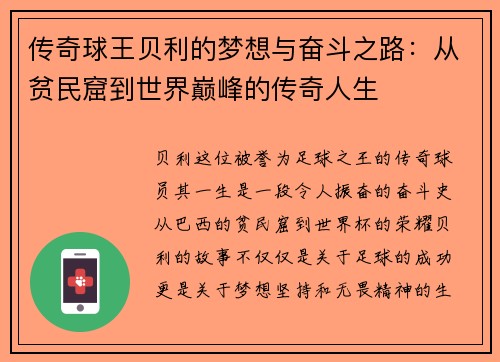 传奇球王贝利的梦想与奋斗之路：从贫民窟到世界巅峰的传奇人生

贝利这位被誉为足球之王的传奇球员其一生是一段令人振奋的奋斗史从巴西的贫民窟到世界杯的荣耀贝利的故事不仅仅是关于足球的成功更是关于梦想坚持和无畏精神的生